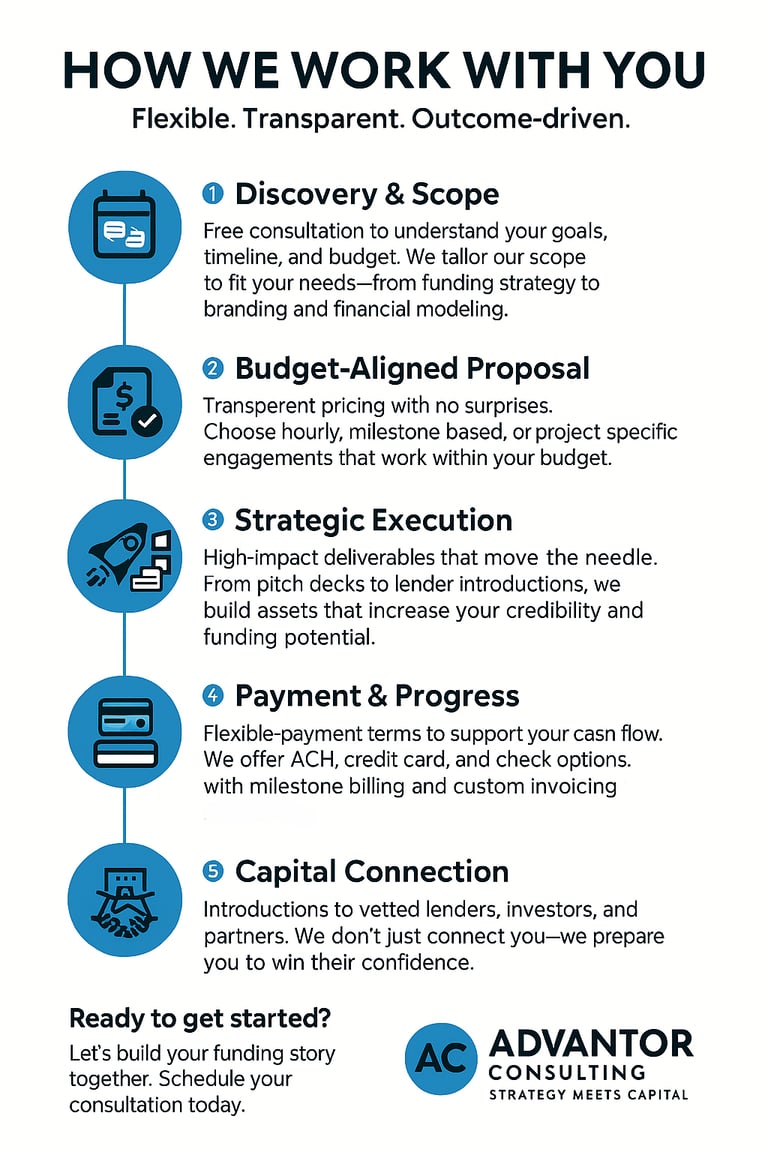 HOW WE WORK WITH YOU

Flexible. Transparent. Outcome-driven.

1 Discovery & Scope

Free consultation to understand your goals, timeline, and budget. We tallor our scope to fit your needs—from funding strategy to branding and financial modeling.

2 Budget-Aligned Proposal

Transperent pricing with no surprises. Choose hourly, milestone based, or project specific engagements that work within your budget.

3 Strategic Execution

High-impact deliverables that move the needle. From pitch decks to lender introductions, we build assets that increase your credibility and funding potential.

4 Payment & Progress

Flexible-payment terms to support your casn flow. We offer ACH, credit card, and check options. with milestone billing and custom invoicing

5 Capital Connection

Introductions to vetted lenders, investors, and partners. We don't just connect you—we prepare you to win their confidence.

Ready to get started?

Let's build your funding story together. Schedule your consultation today.

AC ADVANTOR CONSULTING
STRATEGY MEETS CAPITAL